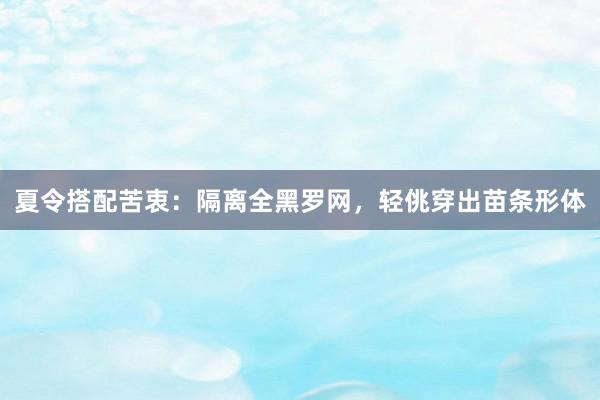 夏令搭配苦衷：隔离全黑罗网，轻佻穿出苗条形体